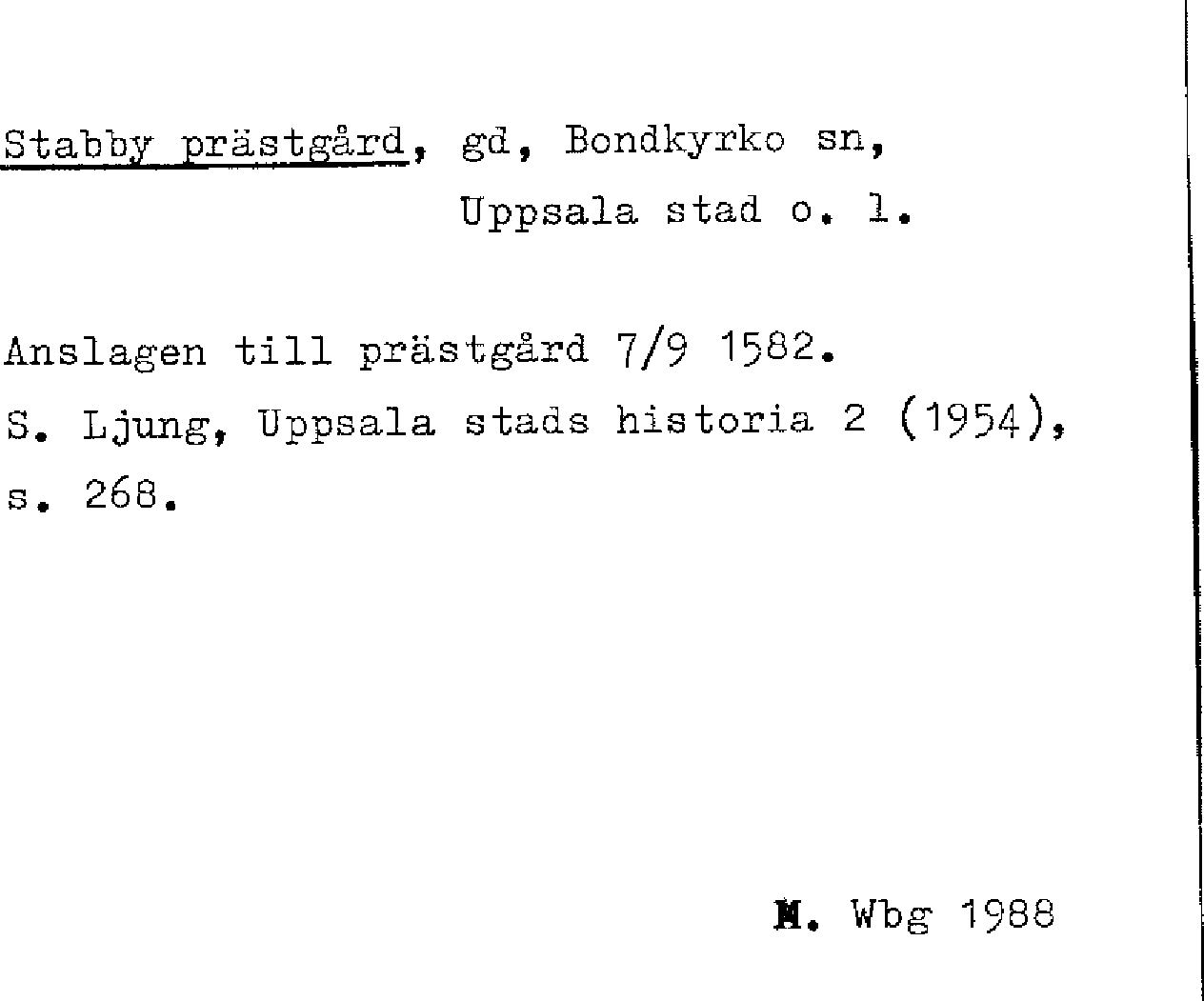 Stabby prästgård, gd, Bondkyrko sn,
Uppsala stad o. l.

Anslagen till prästgård 7/9 1582.
S. Ljung, Uppsala stads historia 2 (1954), s. 268.

M. Wbg 1988